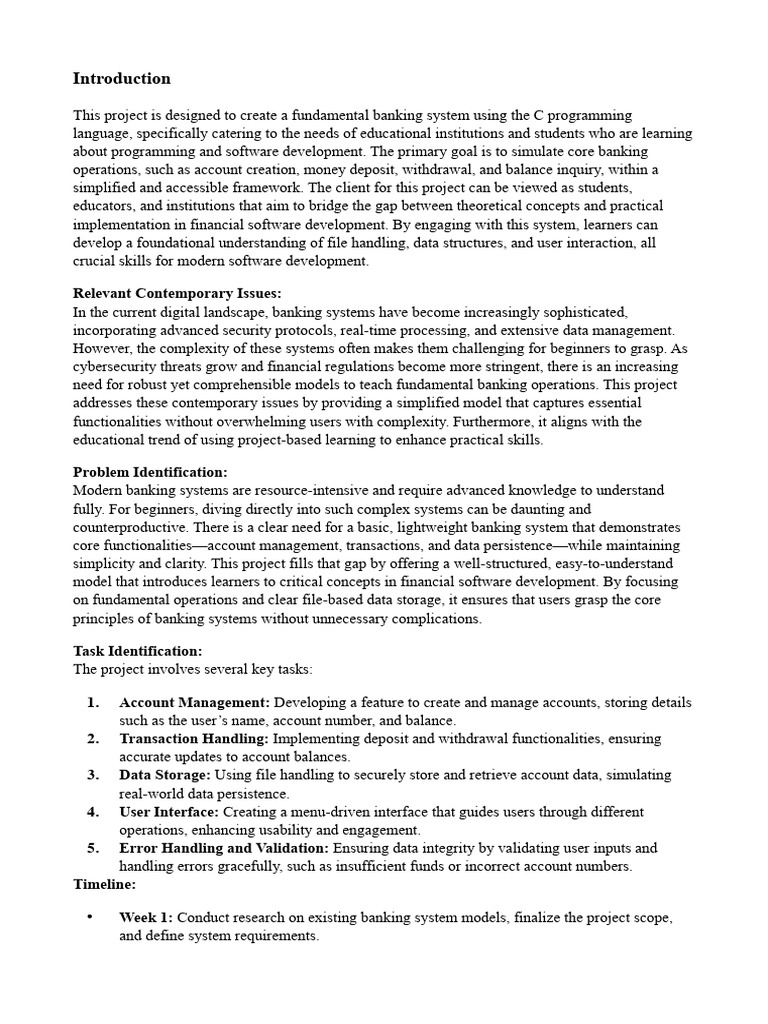 Introduction

This project is designed to create a fundamental banking system using the C programming language, specifically catering to the needs of educational institutions and students who are learning about programming and software development. The primary goal is to simulate core banking operations, such as account creation, money deposit, withdrawal, and balance inquiry, within a simplified and accessible framework. The client for this project can be viewed as students, educators, and institutions that aim to bridge the gap between theoretical concepts and practical implementation in financial software development. By engaging with this system, learners can develop a foundational understanding of file handling, data structures, and user interaction, all crucial skills for modern software development.

Relevant Contemporary Issues:
In the current digital landscape, banking systems have become increasingly sophisticated, incorporating advanced security protocols, real-time processing, and extensive data management. However, the complexity of these systems often makes them challenging for beginners to grasp. As cybersecurity threats grow and financial regulations become more stringent, there is an increasing need for robust yet comprehensible models to teach fundamental banking operations. This project addresses these contemporary issues by providing a simplified model that captures essential functionalities without overwhelming users with complexity. Furthermore, it aligns with the educational trend of using project-based learning to enhance practical skills.

Problem Identification:
Modern banking systems are resource-intensive and require advanced knowledge to understand fully. For beginners, diving directly into such complex systems can be daunting and counterproductive. There is a clear need for a basic, lightweight banking system that demonstrates core functionalities—account management, transactions, and data persistence—while maintaining simplicity and clarity. This project fills that gap by offering a well-structured, easy-to-understand model that introduces learners to critical concepts in financial software development. By focusing on fundamental operations and clear file-based data storage, it ensures that users grasp the core principles of banking systems without unnecessary complications.

Task Identification:
The project involves several key tasks:

1. Account Management: Developing a feature to create and manage accounts, storing details such as the user's name, account number, and balance.
2. Transaction Handling: Implementing deposit and withdrawal functionalities, ensuring accurate updates to account balances.
3. Data Storage: Using file handling to securely store and retrieve account data, simulating real-world data persistence.
4. User Interface: Creating a menu-driven interface that guides users through different operations, enhancing usability and engagement.
5. Error Handling and Validation: Ensuring data integrity by validating user inputs and handling errors gracefully, such as insufficient funds or incorrect account numbers.

Timeline:

• Week 1: Conduct research on existing banking system models, finalize the project scope, and define system requirements.